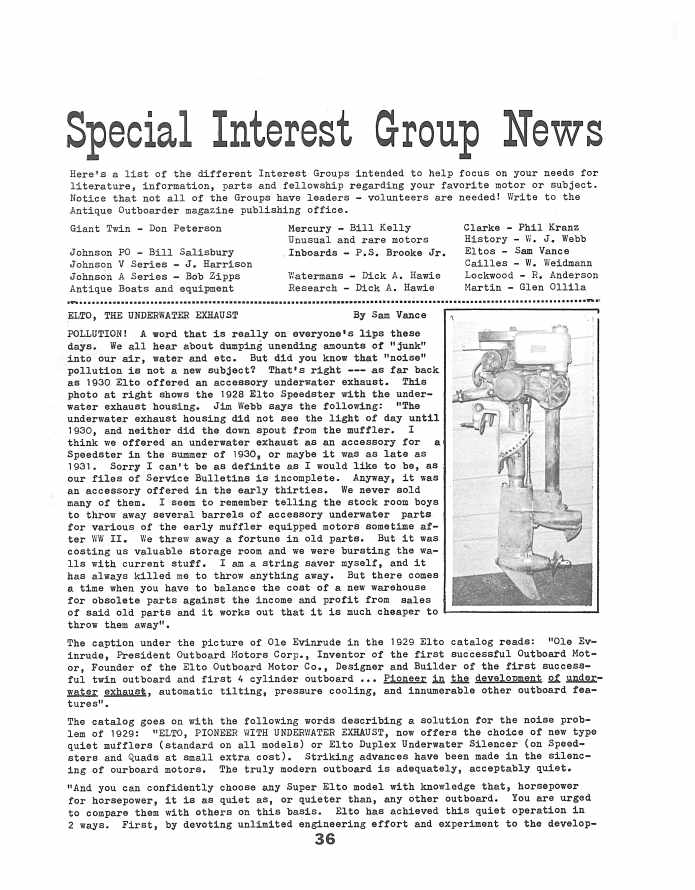 Special Interest Group News

Here's a list of the different Interest Groups intended to help focus on your needs for literature, information, parts and fellowship regarding your favorite motor or subject. Notice that not all of the Groups have leaders - volunteers are needed! Write to the Antique Outboarder magazine publishing office.

Giant Twin - Don Peterson

Johnson PO - Bill Salisbury
Johnson V Series - J. Harrison
Johnson A Series - Bob Zipps
Antique Boats and equipment

Mercury - Bill Kelly
Unusual and rare motors
Inboards - P.S. Brooke Jr.

Watermans - Dick A. Hawie
Research - Dick A. Hawie

Clarke - Phil Kranz
History - W. J. Webb
Eltos - Sam Vance
Cailles - W. Weidmann
Lockwood - R. Anderson
Martin - Glen Ollila

ELTO, THE UNDERWATER EXHAUST By Sam Vance

POLLUTION! A word that is really on everyone's lips these days. We all hear about dumping unending amounts of "junk" into our air, water and etc. But did you know that "noise" pollution is not a new subject? That's right --- as far back as 1930 Elto offered an accessory underwater exhaust. This photo at right shows the 1928 Elto Speedster with the underwater exhaust housing. Jim Webb says the following: "The underwater exhaust housing did not see the light of day until 1930, and neither did the down spout from the muffler. I think we offered an underwater exhaust as an accessory for a Speedster in the summer of 1930, or maybe it was as late as 1931. Sorry I can't be as definite as I would like to be, as our files of Service Bulletins is incomplete. Anyway, it was an accessory offered in the early thirties. We never sold many of them. I seem to remember telling the stock room boys to throw away several barrels of accessory underwater parts for various of the early muffler equipped motors sometime after WW II. We threw away a fortune in old parts. But it was costing us valuable storage room and we were bursting the walls with current stuff. I am a string saver myself, and it has always killed me to throw anything away. But there comes a time when you have to balance the cost of a new warehouse for obsolete parts against the income and profit from sales of said old parts and it works out that it is much cheaper to throw them away".

The caption under the picture of Ole Evinrude in the 1929 Elto catalog reads: "Ole Evinrude, President Outboard Motors Corp., Inventor of the first successful Outboard Motor, Founder of the Elto Outboard Motor Co., Designer and Builder of the first successful twin outboard and first 4 cylinder outboard ... Pioneer in the development of underwater exhaust, automatic tilting, pressure cooling, and innumerable other outboard features".

The catalog goes on with the following words describing a solution for the noise problem of 1929: "ELTO, PIONEER WITH UNDERWATER EXHAUST, now offers the choice of new type quiet mufflers (standard on all models) or Elto Duplex Underwater Silencer (on Speedsters and Quads at small extra cost). Striking advances have been made in the silencing of ourboard motors. The truly modern outboard is adequately, acceptably quiet.

"And you can confidently choose any Super Elto model with knowledge that, horsepower for horsepower, it is as quiet as, or quieter than, any other outboard. You are urged to compare them with others on this basis. Elto has achieved this quiet operation in 2 ways. First, by devoting unlimited engineering effort and experiment to the develop-

36